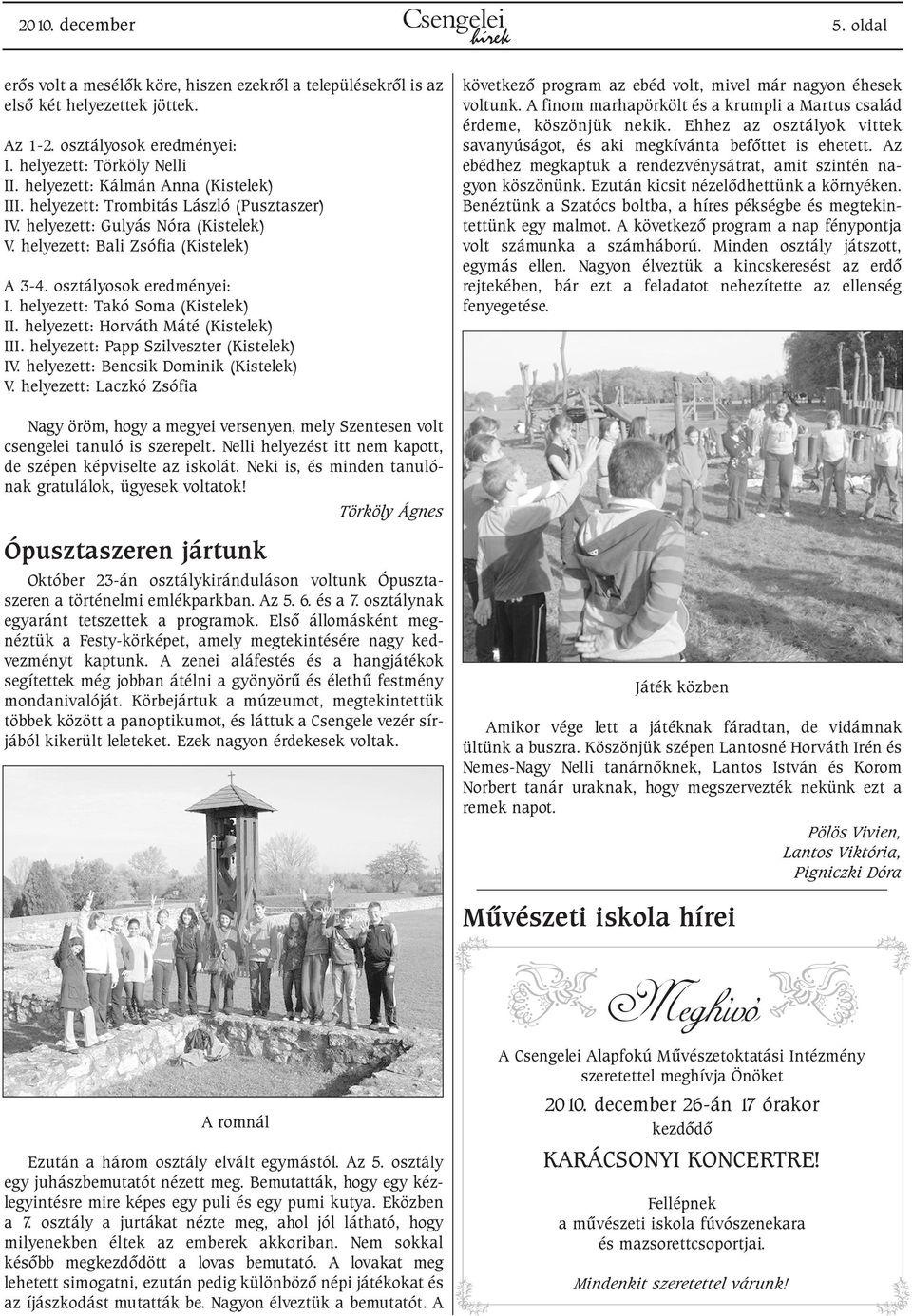 2010. december

Csengelei hírek

5. oldal

erős volt a mesélők köre, hiszen ezekről a településekről is az első két helyezettek jöttek.

Az 1-2. osztályosok eredményei:
I. helyezett: Törköly Nelli
II. helyezett: Kálmán Anna (Kistelek)
III. helyezett: Trombitás László (Pusztaszer)
IV. helyezett: Gulyás Nóra (Kistelek)
V. helyezett: Bali Zsófia (Kistelek)

A 3-4. osztályosok eredményei:
I. helyezett: Takó Soma (Kistelek)
II. helyezett: Horváth Máté (Kistelek)
III. helyezett: Papp Szilveszter (Kistelek)
IV. helyezett: Bencsik Dominik (Kistelek)
V. helyezett: Laczkó Zsófia

Nagy öröm, hogy a megyei versenyen, mely Szentesen volt csengelei tanuló is szerepelt. Nelli helyezést itt nem kapott, de szépen képviselte az iskolát. Neki is, és minden tanulónak gratulálok, ügyesek voltatok!

Törköly Ágnes

Ópusztaszeren jártunk

Október 23-án osztálykiránduláson voltunk Ópusztaszeren a történelmi emlékparkban. Az 5. 6. és a 7. osztálynak egyaránt tetszettek a programok. Első állomásként megnéztük a Festy-körképet, amely megtekintésére nagy kedvezményt kaptunk. A zenei aláfestés és a hangjátékok segítettek még jobban átélni a gyönyörű és élethű festmény mondanivalóját. Körbejártuk a múzeumot, megtekintettük többek között a panoptikumot, és láttuk a Csengele vezér sírjából kikerült leleteket. Ezek nagyon érdekesek voltak.

A romnál

Ezután a három osztály elvált egymástól. Az 5. osztály egy juhászbemutatót nézett meg. Bemutatták, hogy egy kézlegyintésre mire képes egy puli és egy pumi kutya. Eközben a 7. osztály a jurtákat nézte meg, ahol jól látható, hogy milyenekben éltek az emberek akkoriban. Nem sokkal később megkezdődött a lovas bemutató. A lovakat meg lehetett simogatni, ezután pedig különböző népi játékokat és az íjászkodást mutatták be. Nagyon élveztük a bemutatót. A következő program az ebéd volt, mivel már nagyon éhesek voltunk. A finom marhapörkölt és a krumpli a Martus család érdeme, köszönjük nekik. Ehhez az osztályok vittek savanyúságot, és aki megkívánta befőttet is ehetett. Az ebédhez megkaptuk a rendezvénysátrat, amit szintén nagyon köszönünk. Ezután kicsit nézelődhettünk a környéken. Benéztünk a Szatócs boltba, a híres pékségbe és megtekintettünk egy malmot. A következő program a nap fénypontja volt számunka a számháború. Minden osztály játszott, egymás ellen. Nagyon élveztük a kincskeresést az erdő rejtekében, bár ezt a feladatot nehezítette az ellenség fenyegetése.

Játék közben

Amikor vége lett a játéknak fáradtan, de vidámnak ültünk a buszra. Köszönjük szépen Lantosné Horváth Irén és Nemes-Nagy Nelli tanárnőknek, Lantos István és Korom Norbert tanár uraknak, hogy megszervezték nekünk ezt a remek napot.

Pölös Vivien,
Lantos Viktória,
Pigniczki Dóra

Művészeti iskola hírei

Meghívó

A Csengelei Alapfokú Művészetoktatási Intézmény szeretettel meghívja Önöket
2010. december 26-án 17 órakor
kezdődő
KARÁCSONYI KONCERTRE!
Fellépnek
a művészeti iskola fúvószenekara
és mazsorettcsoportjai.

Mindenkit szeretettel várunk!